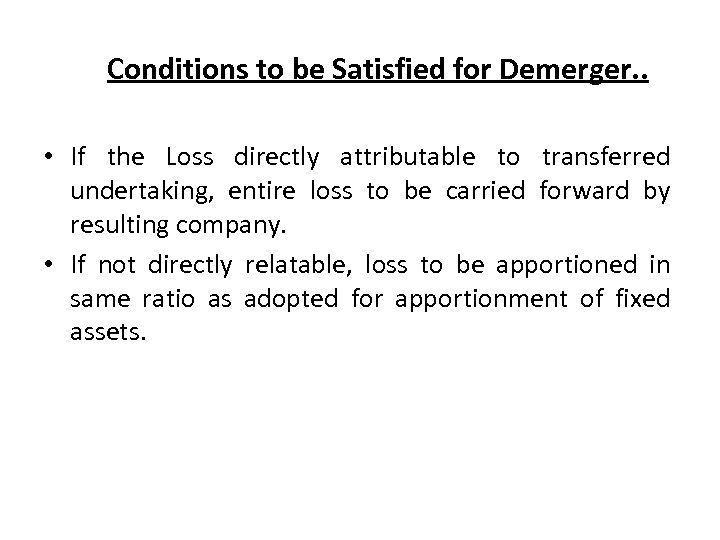 Conditions to be Satisfied for Demerger..

• If the Loss directly attributable to transferred undertaking, entire loss to be carried forward by resulting company.
• If not directly relatable, loss to be apportioned in same ratio as adopted for apportionment of fixed assets.